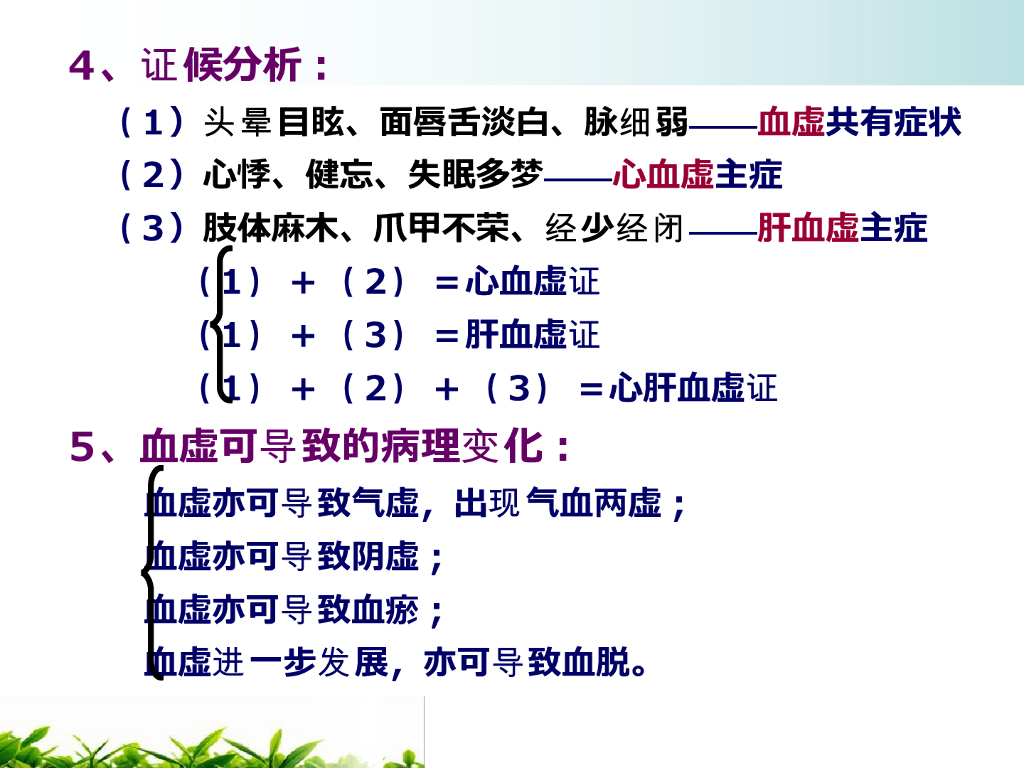 4、证候分析：

（1）头晕目眩、面唇舌淡白、脉细弱——血虚共有症状

（2）心悸、健忘、失眠多梦——心血虚主症

（3）肢体麻木、爪甲不荣、经少经闭——肝血虚主症

（1）+（2）=心血虚证

（1）+（3）=肝血虚证

（1）+（2）+（3）=心肝血虚证

5、血虚可导致的病理变化：

血虚亦可导致气虚，出现气血两虚；

血虚亦可导致阴虚；

血虚亦可导致血瘀；

血虚进一步发展，亦可导致血脱。